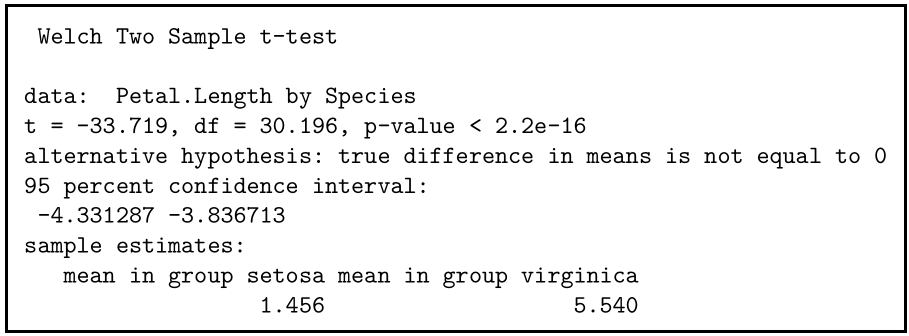 Welch Two Sample t-test

data: Petal.Length by Species
t = -33.719, df = 30.196, p-value < 2.2e-16
alternative hypothesis: true difference in means is not equal to 0
95 percent confidence interval:
-4.331287 -3.836713
sample estimates:
mean in group setosa mean in group virginica
1.456 5.540